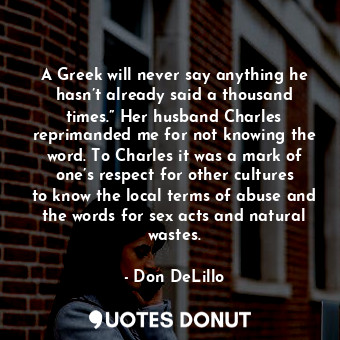 A Greek will never say anything he hasn't already said a thousand times." Her husband Charles reprimanded me for not knowing the word. To Charles it was a mark of one's respect for other cultures to know the local terms of abuse and the words for sex acts and natural wastes.

- Don DeLillo

QUOTES DONUT